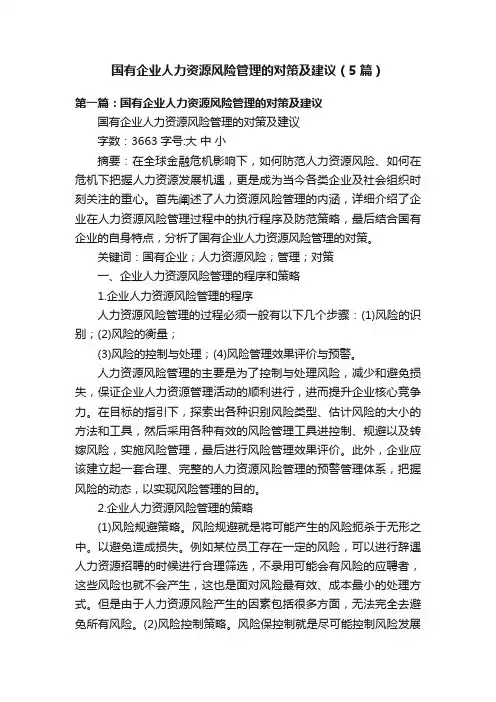 国有企业人力资源风险管理的对策及建议（5篇）

第一篇：国有企业人力资源风险管理的对策及建议

国有企业人力资源风险管理的对策及建议

字数：3663 字号:大 中 小

摘要：在全球金融危机影响下，如何防范人力资源风险、如何在危机下把握人力资源发展机遇，更是成为当今各类企业及社会组织时刻关注的重心。首先阐述了人力资源风险管理的内涵，详细介绍了企业在人力资源风险管理过程中的执行程序及防范策略，最后结合国有企业的自身特点，分析了国有企业人力资源风险管理的对策。

关键词：国有企业；人力资源风险；管理；对策

一、企业人力资源风险管理的程序和策略

1.企业人力资源风险管理的程序

人力资源风险管理的过程必须一般有以下几个步骤：(1)风险的识别；(2)风险的衡量；

(3)风险的控制与处理；(4)风险管理效果评价与预警。

人力资源风险管理的主要是为了控制与处理风险，减少和避免损失，保证企业人力资源管理活动的顺利进行，进而提升企业核心竞争力。在目标的指引下，探索出各种识别风险类型、估计风险的大小的方法和工具，然后采用各种有效的风险管理工具进控制、规避以及转嫁风险，实施风险管理，最后进行风险管理效果评价。此外，企业应该建立起一套合理、完整的人力资源风险管理的预警管理体系，把握风险的动态，以实现风险管理的目的。

2.企业人力资源风险管理的策略

(1)风险规避策略。风险规避就是将可能产生的风险扼杀于无形之中。以避免造成损失。例如某位员工存在一定的风险，可以进行辞退人力资源招聘的时候进行合理筛选，不录用可能会有风险的应聘者，这些风险也就不会产生，这也是面对风险最有效、成本最小的处理方式。但是由于人力资源风险产生的因素包括很多方面，无法完全去避免所有风险。(2)风险控制策略。风险保控制就是尽可能控制风险发展